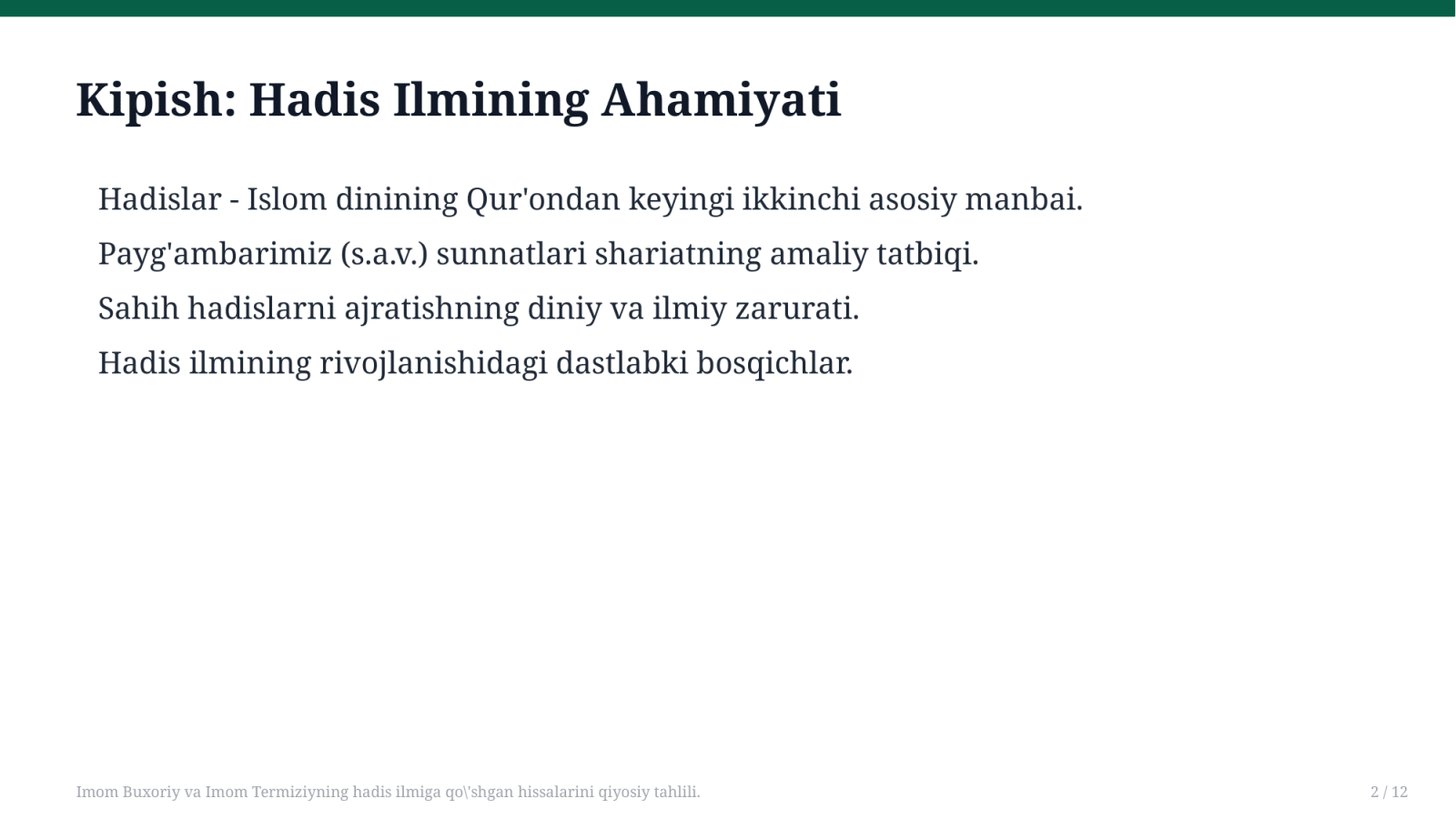 Kipish: Hadis Ilmining Ahamiyati

Hadislar - Islom dinining Qur'ondan keyingi ikkinchi asosiy manbai.

Payg'ambarimiz (s.a.v.) sunnatlari shariatning amaliy tatbiqi.

Sahih hadislarni ajratishning diniy va ilmiy zarurati.

Hadis ilmining rivojlanishidagi dastlabki bosqichlar.

Imom Buxoriy va Imom Termiziyning hadis ilmiga qo\'shgan hissalarini qiyosiy tahlili.

2 / 12